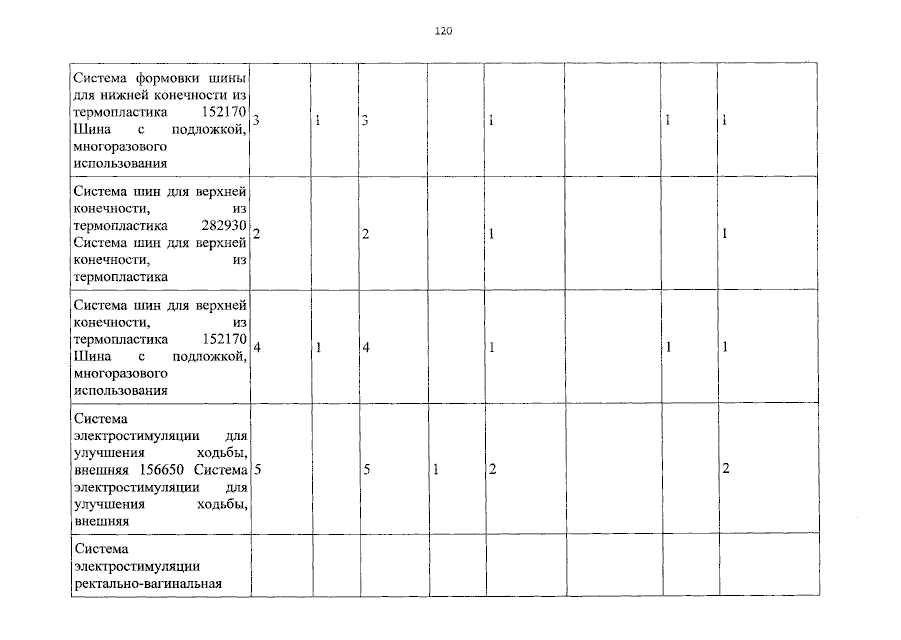 120

| | | | | | | | | |
|---|---|---|---|---|---|---|---|---|
| Система формовки шины для нижней конечности из термопластика 152170 Шина с подложкой, многоразового использования | 3 | 1 | 3 | | 1 | | 1 | 1 |
| Система шин для верхней конечности, из термопластика 282930 Система шин для верхней конечности, из термопластика | 2 | | 2 | | 1 | | | 1 |
| Система шин для верхней конечности, из термопластика 152170 Шина с подложкой, многоразового использования | 4 | 1 | 4 | | 1 | | 1 | 1 |
| Система электростимуляции для улучшения ходьбы, внешняя 156650 Система электростимуляции для улучшения ходьбы, внешняя | 5 | | 5 | 1 | 2 | | | 2 |
| Система электростимуляции ректально-вагинальная | | | | | | | | |